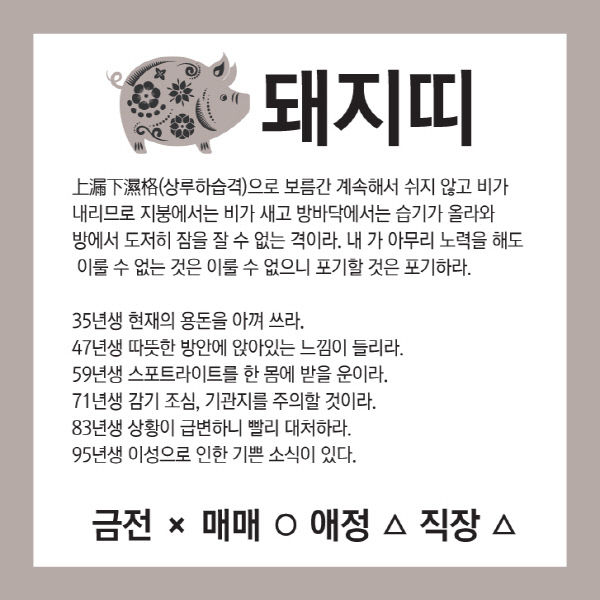 돼지띠

上漏下濕格(상루하습격)으로 보름간 계속해서 쉬지 않고 비가 내리므로 지붕에서는 비가 새고 방바닥에서는 습기가 올라와 방에서 도저히 잠을 잘 수 없는 격이라. 내 가 아무리 노력을 해도 이룰 수 없는 것은 이룰 수 없으니 포기할 것은 포기하라.

35년생 현재의 용돈을 아껴 쓰라.
47년생 따뜻한 방안에 앉아있는 느낌이 들리라.
59년생 스포트라이트를 한 몸에 받을 운이라.
71년생 감기 조심, 기관지를 주의할 것이라.
83년생 상황이 급변하니 빨리 대처하라.
95년생 이성으로 인한 기쁜 소식이 있다.

금전 × 매매 ○ 애정 △ 직장 △